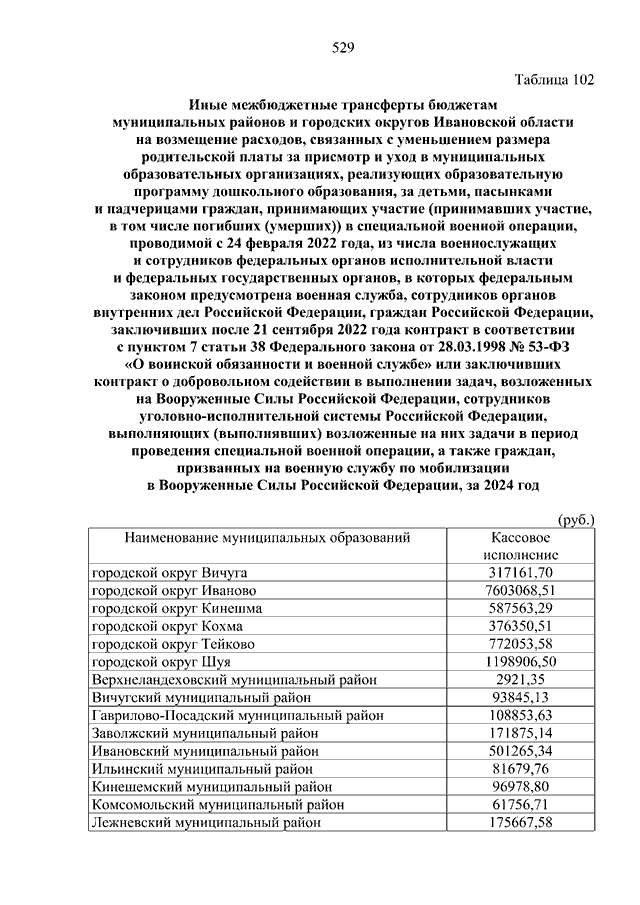 529

Таблица 102

Иные межбюджетные трансферты бюджетам муниципальных районов и городских округов Ивановской области на возмещение расходов, связанных с уменьшением размера родительской платы за присмотр и уход в муниципальных образовательных организациях, реализующих образовательную программу дошкольного образования, за детьми, пасынками и падчерицами граждан, принимающих участие (принимавших участие, в том числе погибших (умерших)) в специальной военной операции, проводимой с 24 февраля 2022 года, из числа военнослужащих и сотрудников федеральных органов исполнительной власти и федеральных государственных органов, в которых федеральным законом предусмотрена военная служба, сотрудников органов внутренних дел Российской Федерации, граждан Российской Федерации, заключивших после 21 сентября 2022 года контракт в соответствии с пунктом 7 статьи 38 Федерального закона от 28.03.1998 № 53-ФЗ «О воинской обязанности и военной службе» или заключивших контракт о добровольном содействии в выполнении задач, возложенных на Вооруженные Силы Российской Федерации, сотрудников уголовно-исполнительной системы Российской Федерации, выполняющих (выполнявших) возложенные на них задачи в период проведения специальной военной операции, а также граждан, призванных на военную службу по мобилизации в Вооруженные Силы Российской Федерации, за 2024 год

(руб.)

| Наименование муниципальных образований | Кассовое исполнение |
|---|---|
| городской округ Вичуга | 317161,70 |
| городской округ Иваново | 7603068,51 |
| городской округ Кинешма | 587563,29 |
| городской округ Кохма | 376350,51 |
| городской округ Тейково | 772053,58 |
| городской округ Шуя | 1198906,50 |
| Верхнеландеховский муниципальный район | 2921,35 |
| Вичугский муниципальный район | 93845,13 |
| Гаврилово-Посадский муниципальный район | 108853,63 |
| Заволжский муниципальный район | 171875,14 |
| Ивановский муниципальный район | 501265,34 |
| Ильинский муниципальный район | 81679,76 |
| Кинешемский муниципальный район | 96978,80 |
| Комсомольский муниципальный район | 61756,71 |
| Лежневский муниципальный район | 175667,58 |